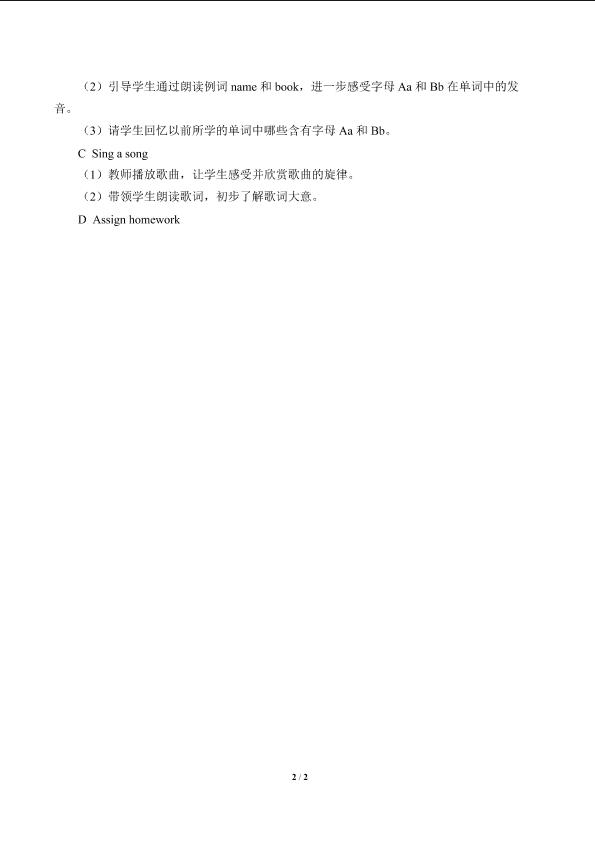 （2）引导学生通过朗读例词name和book，进一步感受字母Aa和Bb在单词中的发音。

（3）请学生回忆以前所学的单词中哪些含有字母Aa和Bb。

C Sing a song

（1）教师播放歌曲，让学生感受并欣赏歌曲的旋律。

（2）带领学生朗读歌词，初步了解歌词大意。

D Assign homework

2 / 2